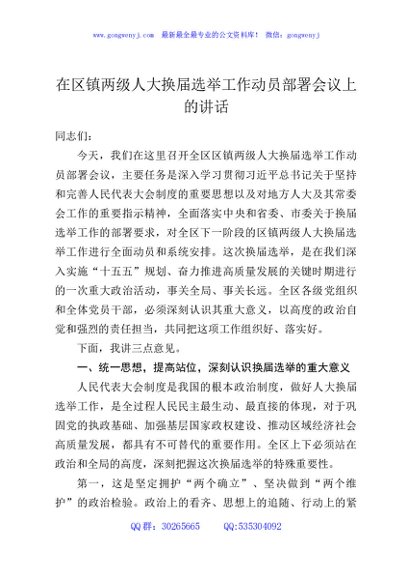 www.gongwenyj.com　最新最全最专业的公文资料库！　微信：gongwenyj

在区镇两级人大换届选举工作动员部署会议上的讲话

同志们：

今天，我们在这里召开全区区镇两级人大换届选举工作动员部署会议，主要任务是深入学习贯彻习近平总书记关于坚持和完善人民代表大会制度的重要思想以及对地方人大及其常委会工作的重要指示精神，全面落实中央和省委、市委关于换届选举工作的部署要求，对全区下一阶段的区镇两级人大换届选举工作进行全面动员和系统安排。这次换届选举，是在我们深入实施“十五五”规划、奋力推进高质量发展的关键时期进行的一次重大政治活动，事关全局、事关长远。全区各级党组织和全体党员干部，必须深刻认识其重大意义，以高度的政治自觉和强烈的责任担当，共同把这项工作组织好、落实好。

下面，我讲三点意见。

一、统一思想，提高站位，深刻认识换届选举的重大意义

人民代表大会制度是我国的根本政治制度，做好人大换届选举工作，是全过程人民民主最生动、最直接的体现，对于巩固党的执政基础、加强基层国家政权建设、推动区域经济社会高质量发展，都具有不可替代的重要作用。全区上下必须站在政治和全局的高度，深刻把握这次换届选举的特殊重要性。

第一，这是坚定拥护“两个确立”、坚决做到“两个维护”的政治检验。政治上的看齐、思想上的追随、行动上的紧

QQ群：30265665　　QQ:535304092